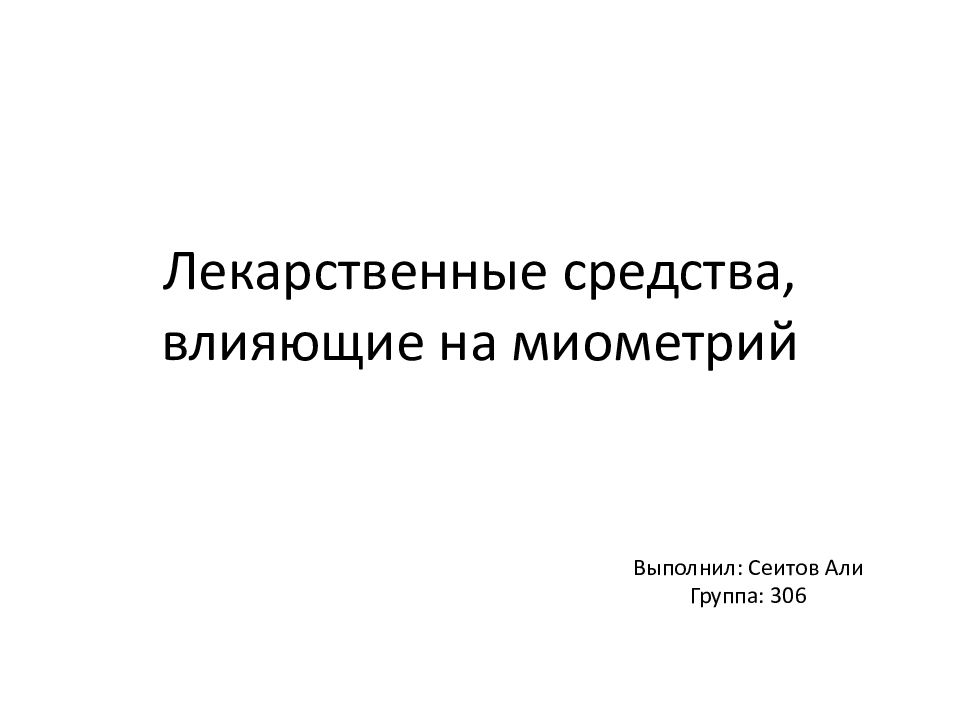 Лекарственные средства, влияющие на миометрий

Выполнил: Сеитов Али
Группа: 306